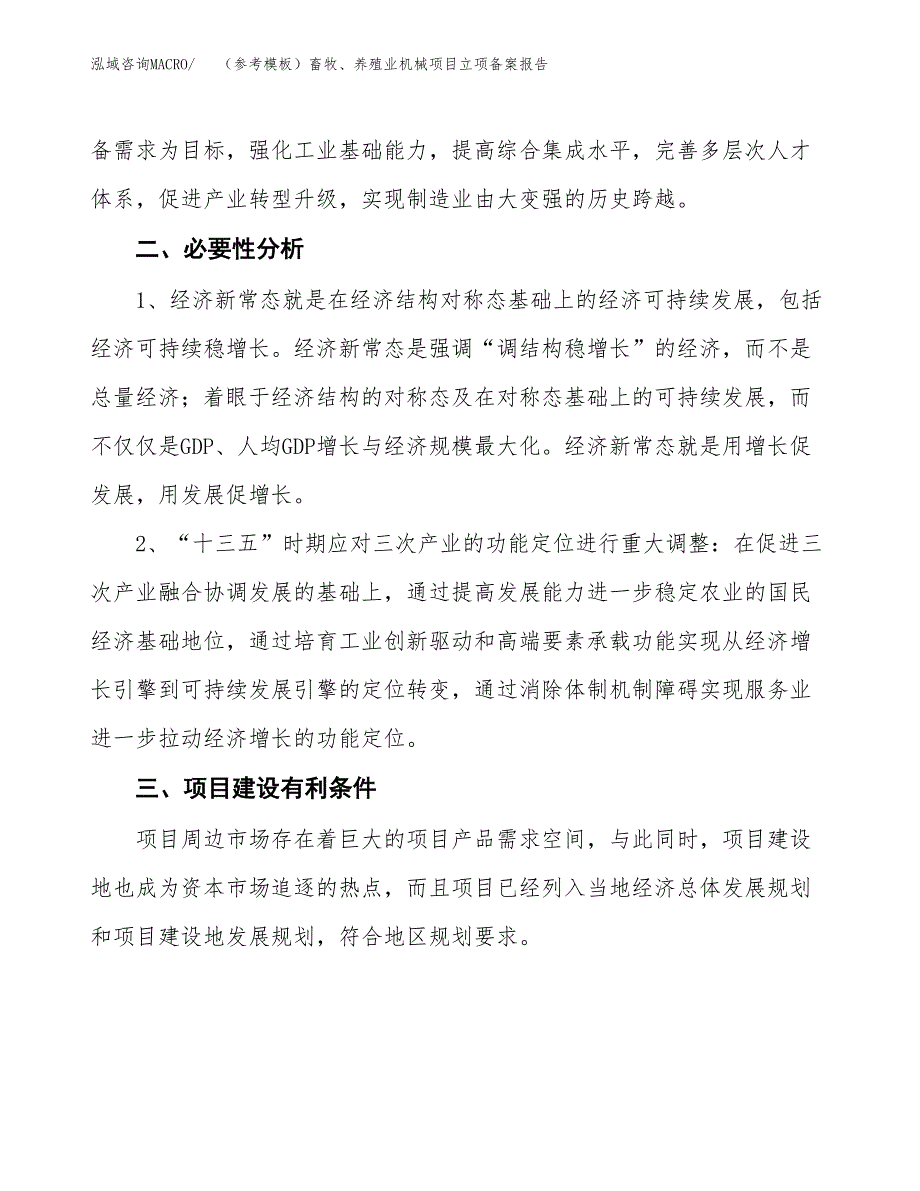 泓域咨询MACRO/　（参考模板）畜牧、养殖业机械项目立项备案报告

备需求为目标，强化工业基础能力，提高综合集成水平，完善多层次人才体系，促进产业转型升级，实现制造业由大变强的历史跨越。

二、必要性分析

1、经济新常态就是在经济结构对称态基础上的经济可持续发展，包括经济可持续稳增长。经济新常态是强调“调结构稳增长”的经济，而不是总量经济；着眼于经济结构的对称态及在对称态基础上的可持续发展，而不仅仅是GDP、人均GDP增长与经济规模最大化。经济新常态就是用增长促发展，用发展促增长。

2、“十三五”时期应对三次产业的功能定位进行重大调整：在促进三次产业融合协调发展的基础上，通过提高发展能力进一步稳定农业的国民经济基础地位，通过培育工业创新驱动和高端要素承载功能实现从经济增长引擎到可持续发展引擎的定位转变，通过消除体制机制障碍实现服务业进一步拉动经济增长的功能定位。

三、项目建设有利条件

项目周边市场存在着巨大的项目产品需求空间，与此同时，项目建设地也成为资本市场追逐的热点，而且项目已经列入当地经济总体发展规划和项目建设地发展规划，符合地区规划要求。